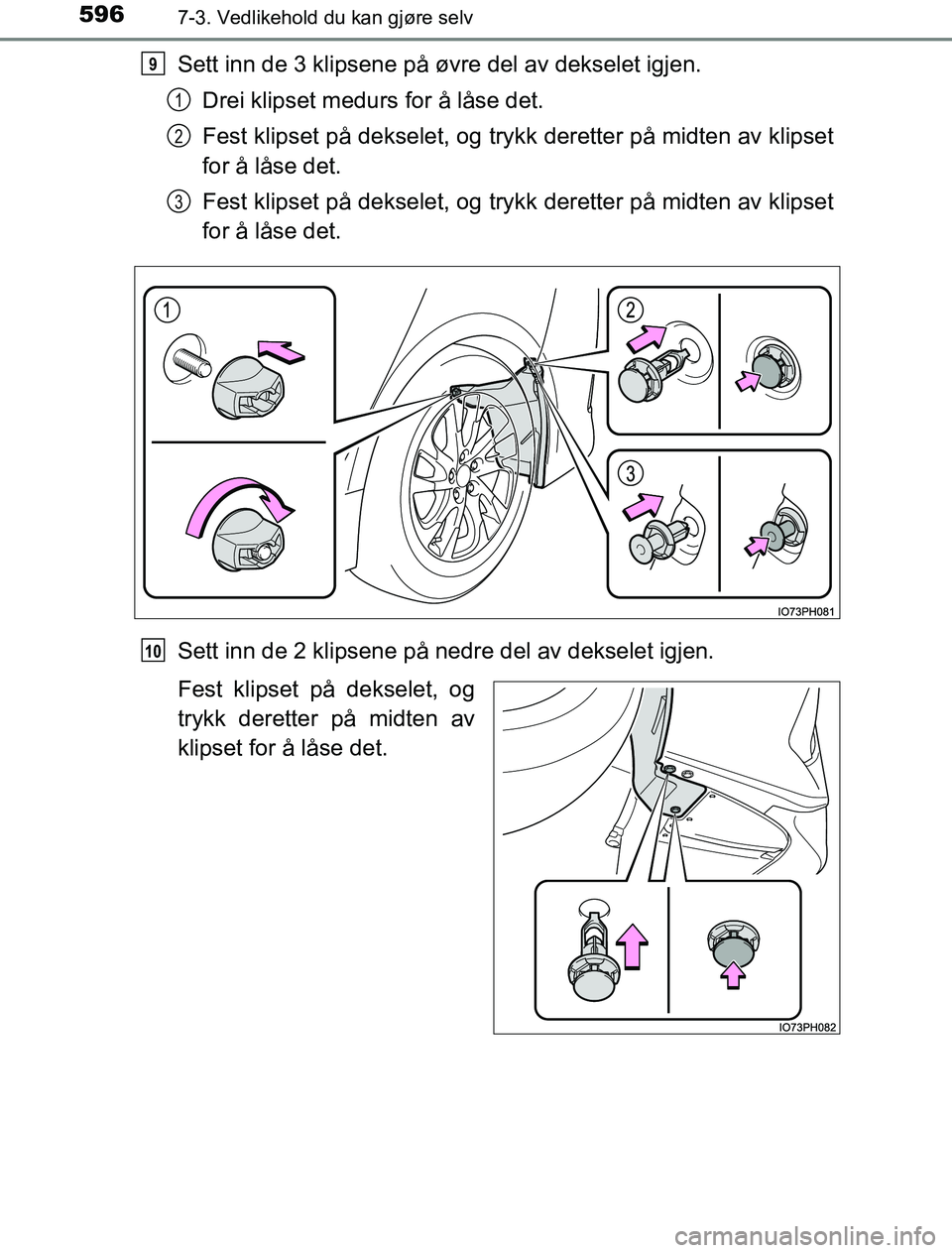 596 7-3. Vedlikehold du kan gjøre selv

9 Sett inn de 3 klipsene på øvre del av dekselet igjen.

1 Drei klipset medurs for å låse det.

2 Fest klipset på dekselet, og trykk deretter på midten av klipset for å låse det.

3 Fest klipset på dekselet, og trykk deretter på midten av klipset for å låse det.

1

2

3

IO73PH081

10 Sett inn de 2 klipsene på nedre del av dekselet igjen.

Fest klipset på dekselet, og trykk deretter på midten av klipset for å låse det.

IO73PH082

carmanualsonline.info